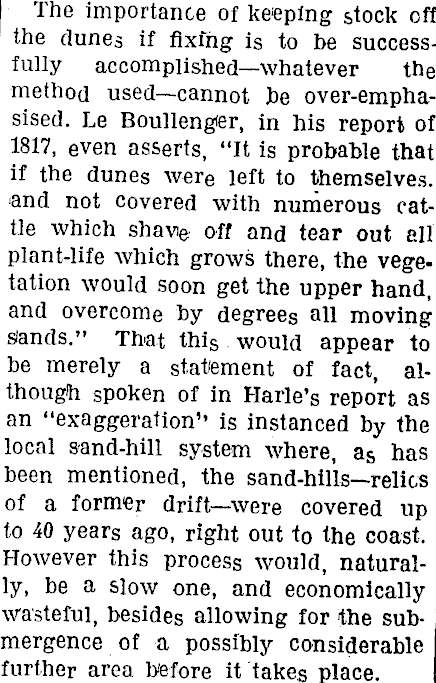 The importance of keeping stock off the dunes if fixing is to be successfully accomplished—whatever the method used—cannot be over-emphasised. Le Boullenger, in his report of 1817, even asserts, "It is probable that if the dunes were left to themselves. and not covered with numerous cattle which shave off and tear out all plant-life which grows there, the vegetation would soon get the upper hand, and overcome by degrees all moving sands." That this would appear to be merely a statement of fact, although spoken of in Harle's report as an "exaggeration" is instanced by the local sand-hill system where, as has been mentioned, the sand-hills—relics of a former drift—were covered up to 40 years ago, right out to the coast. However this process would, naturally, be a slow one, and economically wasteful, besides allowing for the submergence of a possibly considerable further area before it takes place.